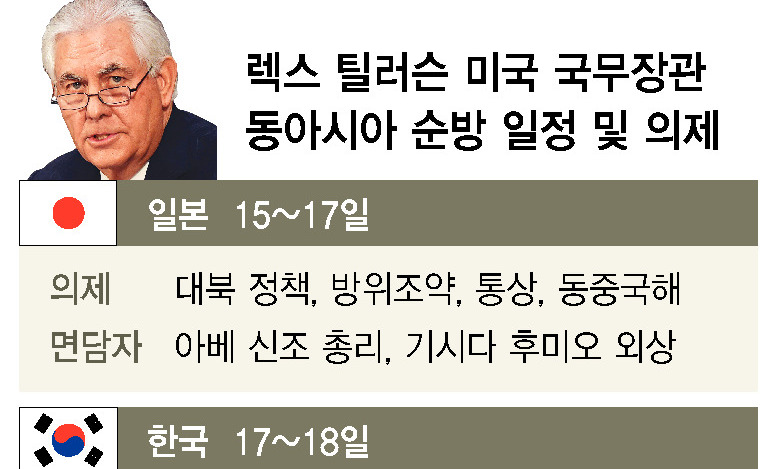 렉스 틸러슨 미국 국무장관
동아시아 순방 일정 및 의제

일본 15~17일

의제 대북 정책, 방위조약, 통상, 동중국해
면담자 아베 신조 총리, 기시다 후미오 외상

한국 17~18일